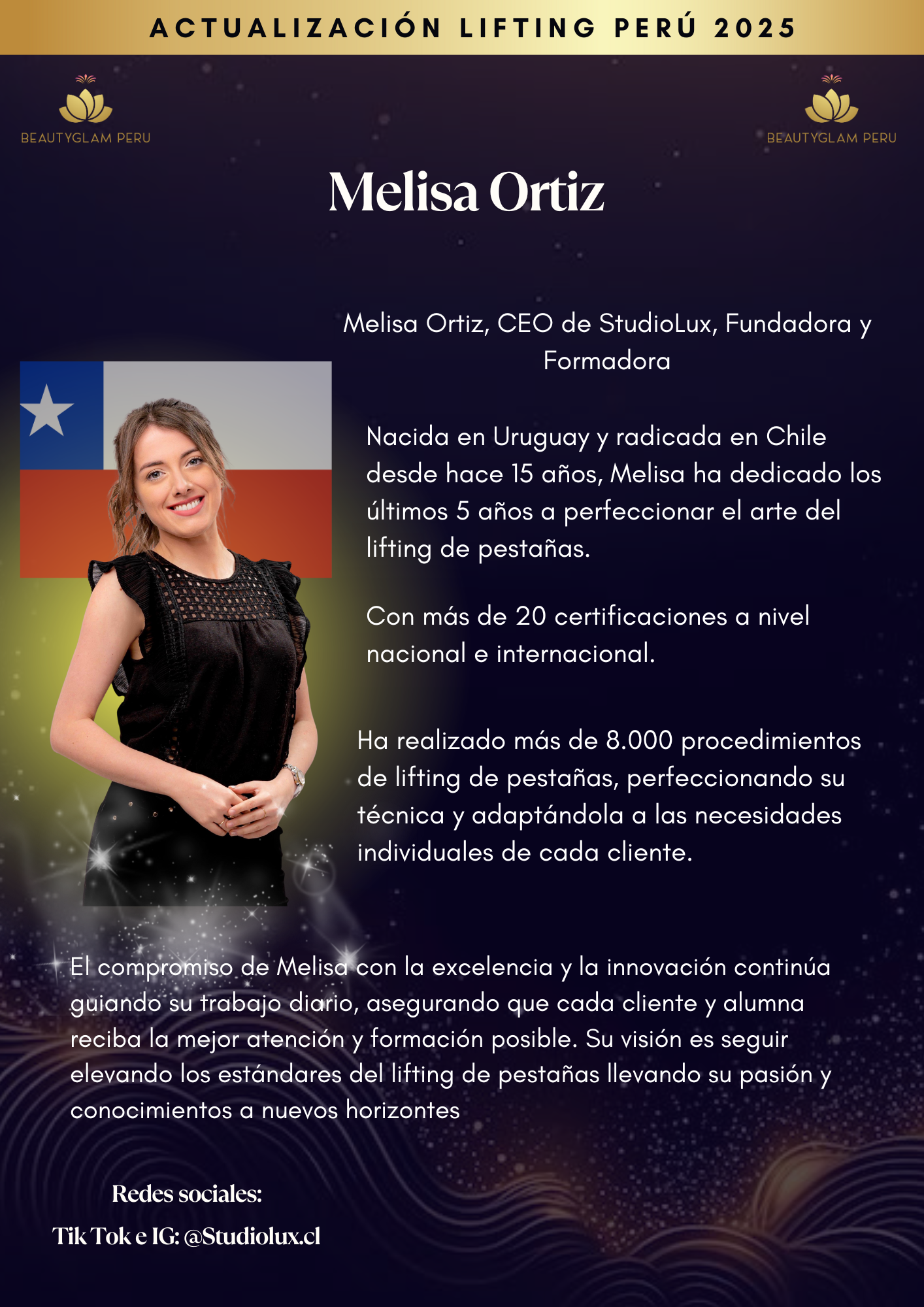 ACTUALIZACIÓN LIFTING PERÚ 2025

BEAUTYGLAM PERU

BEAUTYGLAM PERU

Melisa Ortiz

Melisa Ortiz, CEO de StudioLux, Fundadora y Formadora

Nacida en Uruguay y radicada en Chile desde hace 15 años, Melisa ha dedicado los últimos 5 años a perfeccionar el arte del lifting de pestañas.

Con más de 20 certificaciones a nivel nacional e internacional.

Ha realizado más de 8.000 procedimientos de lifting de pestañas, perfeccionando su técnica y adaptándola a las necesidades individuales de cada cliente.

El compromiso de Melisa con la excelencia y la innovación continúa guiando su trabajo diario, asegurando que cada cliente y alumna reciba la mejor atención y formación posible. Su visión es seguir elevando los estándares del lifting de pestañas llevando su pasión y conocimientos a nuevos horizontes

Redes sociales:
Tik Tok e IG: @Studiolux.cl